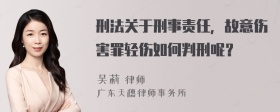 刑法关于刑事责任，故意伤害罪轻伤如何判刑呢？

吴莉 律师
广东天穗律师事务所